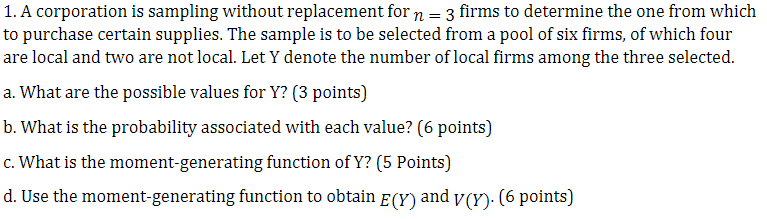 1. A corporation is sampling without replacement for $n = 3$ firms to determine the one from which to purchase certain supplies. The sample is to be selected from a pool of six firms, of which four are local and two are not local. Let Y denote the number of local firms among the three selected.

a. What are the possible values for Y? (3 points)

b. What is the probability associated with each value? (6 points)

c. What is the moment-generating function of Y? (5 Points)

d. Use the moment-generating function to obtain $E(Y)$ and $V(Y)$. (6 points)